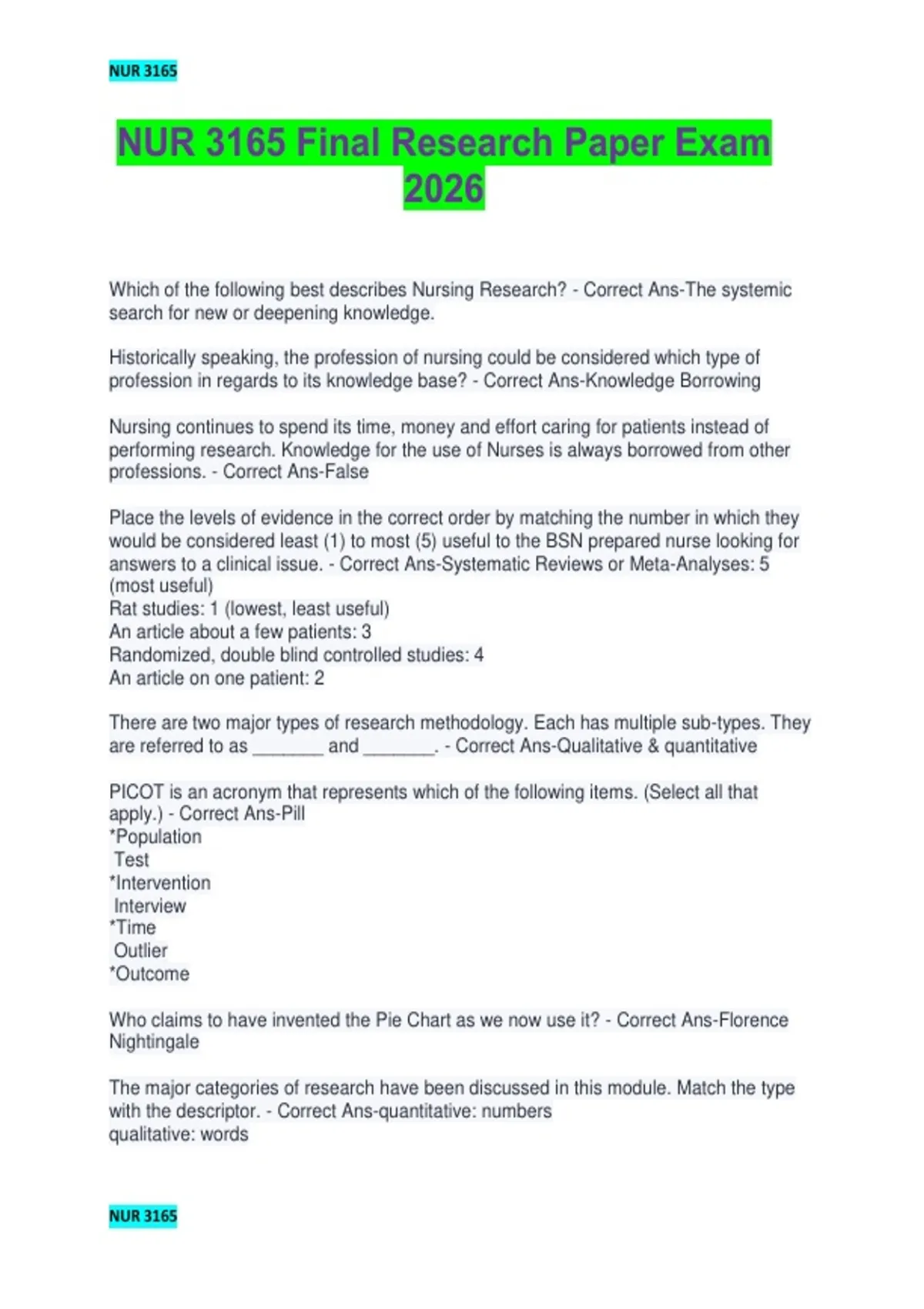 NUR 3165

NUR 3165 Final Research Paper Exam 2026

Which of the following best describes Nursing Research? - Correct Ans-The systemic search for new or deepening knowledge.

Historically speaking, the profession of nursing could be considered which type of profession in regards to its knowledge base? - Correct Ans-Knowledge Borrowing

Nursing continues to spend its time, money and effort caring for patients instead of performing research. Knowledge for the use of Nurses is always borrowed from other professions. - Correct Ans-False

Place the levels of evidence in the correct order by matching the number in which they would be considered least (1) to most (5) useful to the BSN prepared nurse looking for answers to a clinical issue. - Correct Ans-Systematic Reviews or Meta-Analyses: 5 (most useful)
Rat studies: 1 (lowest, least useful)
An article about a few patients: 3
Randomized, double blind controlled studies: 4
An article on one patient: 2

There are two major types of research methodology. Each has multiple sub-types. They are referred to as _______ and _______. - Correct Ans-Qualitative & quantitative

PICOT is an acronym that represents which of the following items. (Select all that apply.) - Correct Ans-Pill
*Population
Test
*Intervention
Interview
*Time
Outlier
*Outcome

Who claims to have invented the Pie Chart as we now use it? - Correct Ans-Florence Nightingale

The major categories of research have been discussed in this module. Match the type with the descriptor. - Correct Ans-quantitative: numbers
qualitative: words

NUR 3165